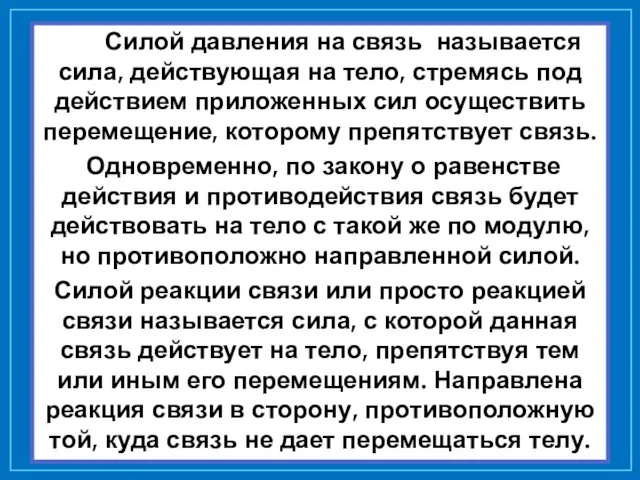 Силой давления на связь называется сила, действующая на тело, стремясь под действием приложенных сил осуществить перемещение, которому препятствует связь.

Одновременно, по закону о равенстве действия и противодействия связь будет действовать на тело с такой же по модулю, но противоположно направленной силой.

Силой реакции связи или просто реакцией связи называется сила, с которой данная связь действует на тело, препятствуя тем или иным его перемещениям. Направлена реакция связи в сторону, противоположную той, куда связь не дает перемещаться телу.